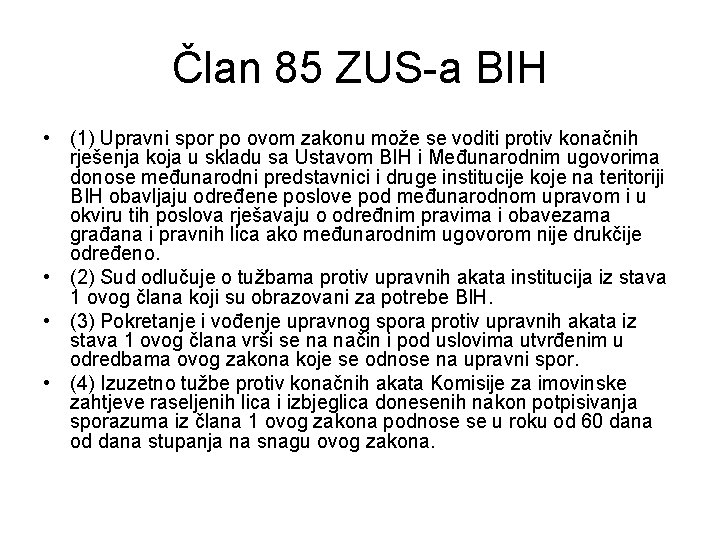 Član 85 ZUS-a BIH

• (1) Upravni spor po ovom zakonu može se voditi protiv konačnih rješenja koja u skladu sa Ustavom BIH i Međunarodnim ugovorima donose međunarodni predstavnici i druge institucije koje na teritoriji BIH obavljaju određene poslove pod međunarodnom upravom i u okviru tih poslova rješavaju o određnim pravima i obavezama građana i pravnih lica ako međunarodnim ugovorom nije drukčije određeno.
• (2) Sud odlučuje o tužbama protiv upravnih akata institucija iz stava 1 ovog člana koji su obrazovani za potrebe BIH.
• (3) Pokretanje i vođenje upravnog spora protiv upravnih akata iz stava 1 ovog člana vrši se na način i pod uslovima utvrđenim u odredbama ovog zakona koje se odnose na upravni spor.
• (4) Izuzetno tužbe protiv konačnih akata Komisije za imovinske zahtjeve raseljenih lica i izbjeglica donesenih nakon potpisivanja sporazuma iz člana 1 ovog zakona podnose se u roku od 60 dana od dana stupanja na snagu ovog zakona.